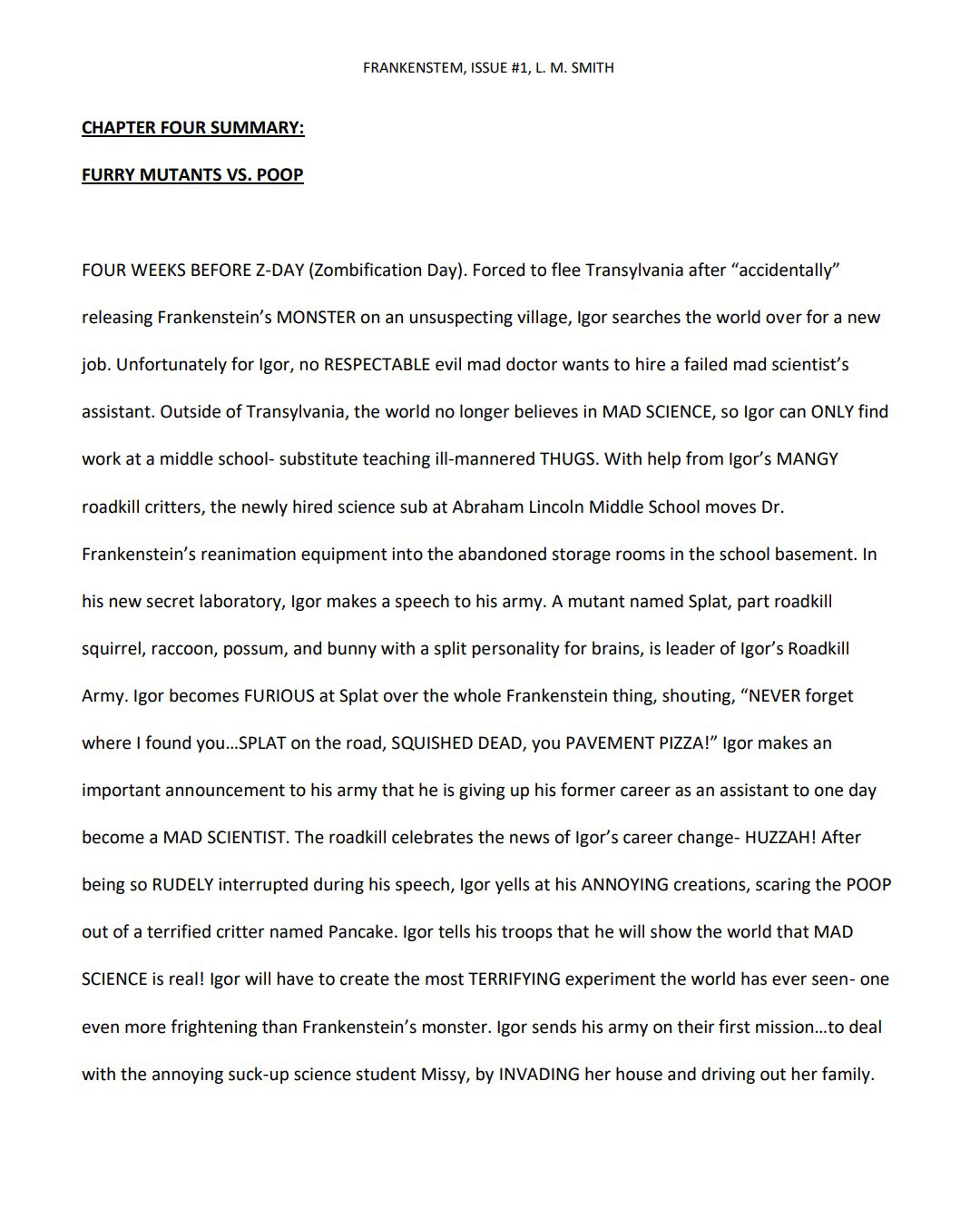 FRANKENSTEM, ISSUE #1, L. M. SMITH

CHAPTER FOUR SUMMARY:

FURRY MUTANTS VS. POOP

FOUR WEEKS BEFORE Z-DAY (Zombification Day). Forced to flee Transylvania after “accidentally” releasing Frankenstein’s MONSTER on an unsuspecting village, Igor searches the world over for a new job. Unfortunately for Igor, no RESPECTABLE evil mad doctor wants to hire a failed mad scientist’s assistant. Outside of Transylvania, the world no longer believes in MAD SCIENCE, so Igor can ONLY find work at a middle school- substitute teaching ill-mannered THUGS. With help from Igor’s MANGY roadkill critters, the newly hired science sub at Abraham Lincoln Middle School moves Dr. Frankenstein’s reanimation equipment into the abandoned storage rooms in the school basement. In his new secret laboratory, Igor makes a speech to his army. A mutant named Splat, part roadkill squirrel, raccoon, possum, and bunny with a split personality for brains, is leader of Igor’s Roadkill Army. Igor becomes FURIOUS at Splat over the whole Frankenstein thing, shouting, “NEVER forget where I found you…SPLAT on the road, SQUISHED DEAD, you PAVEMENT PIZZA!” Igor makes an important announcement to his army that he is giving up his former career as an assistant to one day become a MAD SCIENTIST. The roadkill celebrates the news of Igor’s career change- HUZZAH! After being so RUDELY interrupted during his speech, Igor yells at his ANNOYING creations, scaring the POOP out of a terrified critter named Pancake. Igor tells his troops that he will show the world that MAD SCIENCE is real! Igor will have to create the most TERRIFYING experiment the world has ever seen- one even more frightening than Frankenstein’s monster. Igor sends his army on their first mission…to deal with the annoying suck-up science student Missy, by INVADING her house and driving out her family.